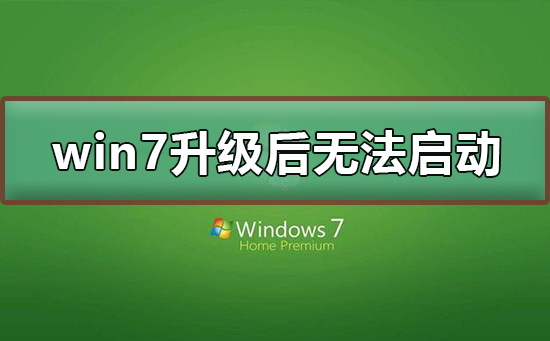 win7升级后无法启动

Windows 7
Home Premium